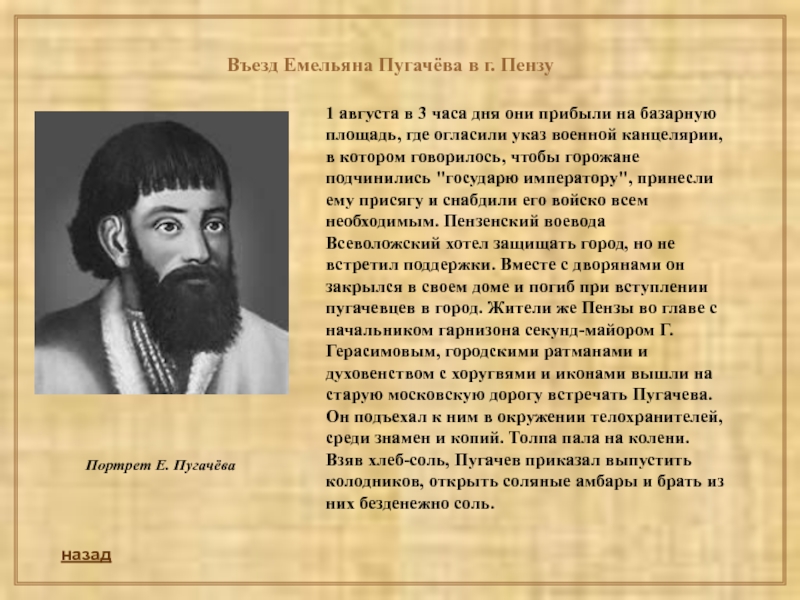 Въезд Емельяна Пугачёва в г. Пензу

1 августа в 3 часа дня они прибыли на базарную площадь, где огласили указ военной канцелярии, в котором говорилось, чтобы горожане подчинились "государю императору", принесли ему присягу и снабдили его войско всем необходимым. Пензенский воевода Всеволожский хотел защищать город, но не встретил поддержки. Вместе с дворянами он закрылся в своем доме и погиб при вступлении пугачевцев в город. Жители же Пензы во главе с начальником гарнизона секунд-майором Г. Герасимовым, городскими ратманами и духовенством с хоругвями и иконами вышли на старую московскую дорогу встречать Пугачева. Он подъехал к ним в окружении телохранителей, среди знамен и копий. Толпа пала на колени. Взяв хлеб-соль, Пугачев приказал выпустить колодников, открыть соляные амбары и брать из них безденежно соль.

Портрет Е. Пугачёва

назад